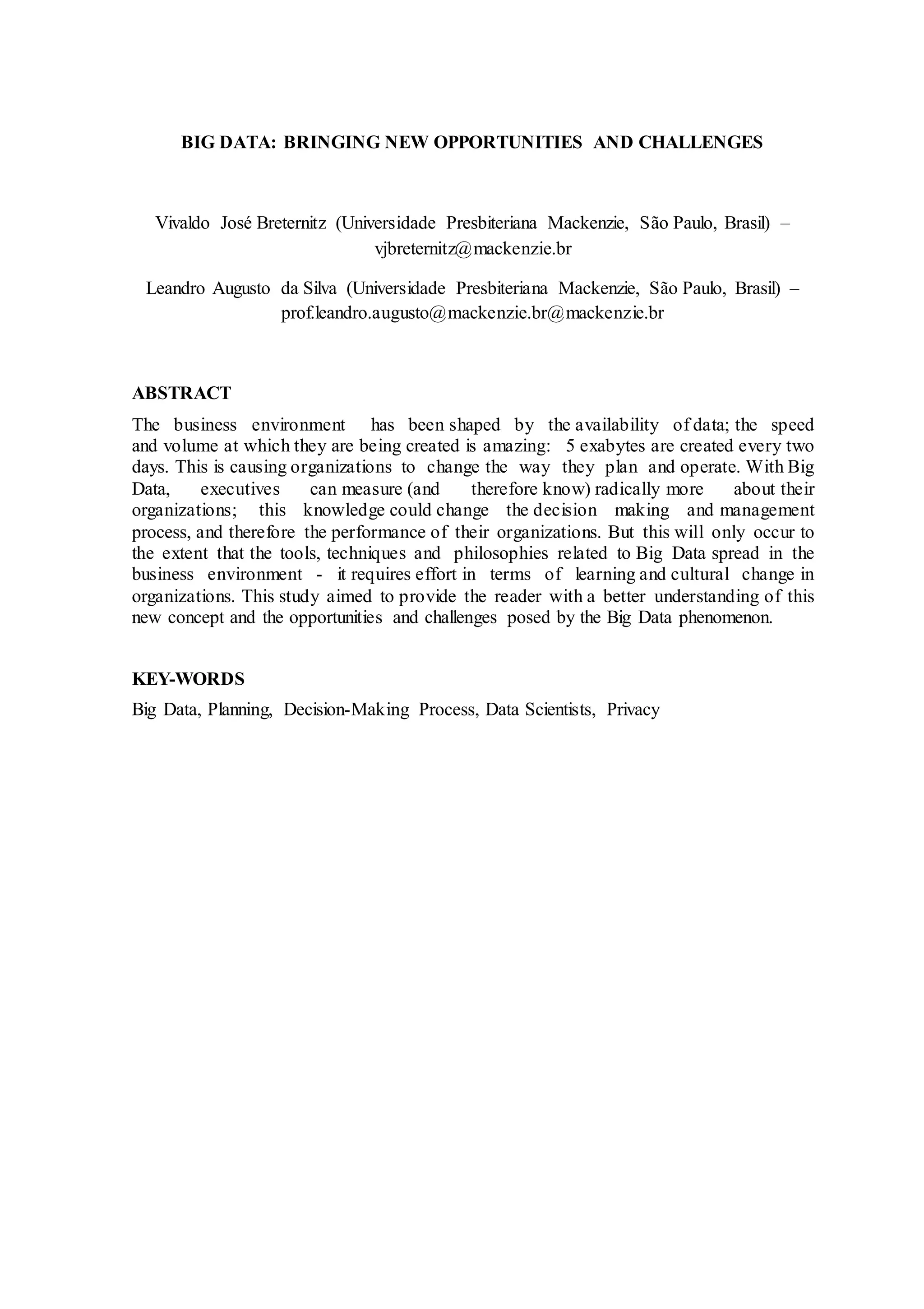 BIG DATA: BRINGING NEW OPPORTUNITIES AND CHALLENGES

Vivaldo José Breternitz (Universidade Presbiteriana Mackenzie, São Paulo, Brasil) – vjbreternitz@mackenzie.br

Leandro Augusto da Silva (Universidade Presbiteriana Mackenzie, São Paulo, Brasil) – prof.leandro.augusto@mackenzie.br@mackenzie.br

ABSTRACT

The business environment has been shaped by the availability of data; the speed and volume at which they are being created is amazing: 5 exabytes are created every two days. This is causing organizations to change the way they plan and operate. With Big Data, executives can measure (and therefore know) radically more about their organizations; this knowledge could change the decision making and management process, and therefore the performance of their organizations. But this will only occur to the extent that the tools, techniques and philosophies related to Big Data spread in the business environment - it requires effort in terms of learning and cultural change in organizations. This study aimed to provide the reader with a better understanding of this new concept and the opportunities and challenges posed by the Big Data phenomenon.

KEY-WORDS

Big Data, Planning, Decision-Making Process, Data Scientists, Privacy